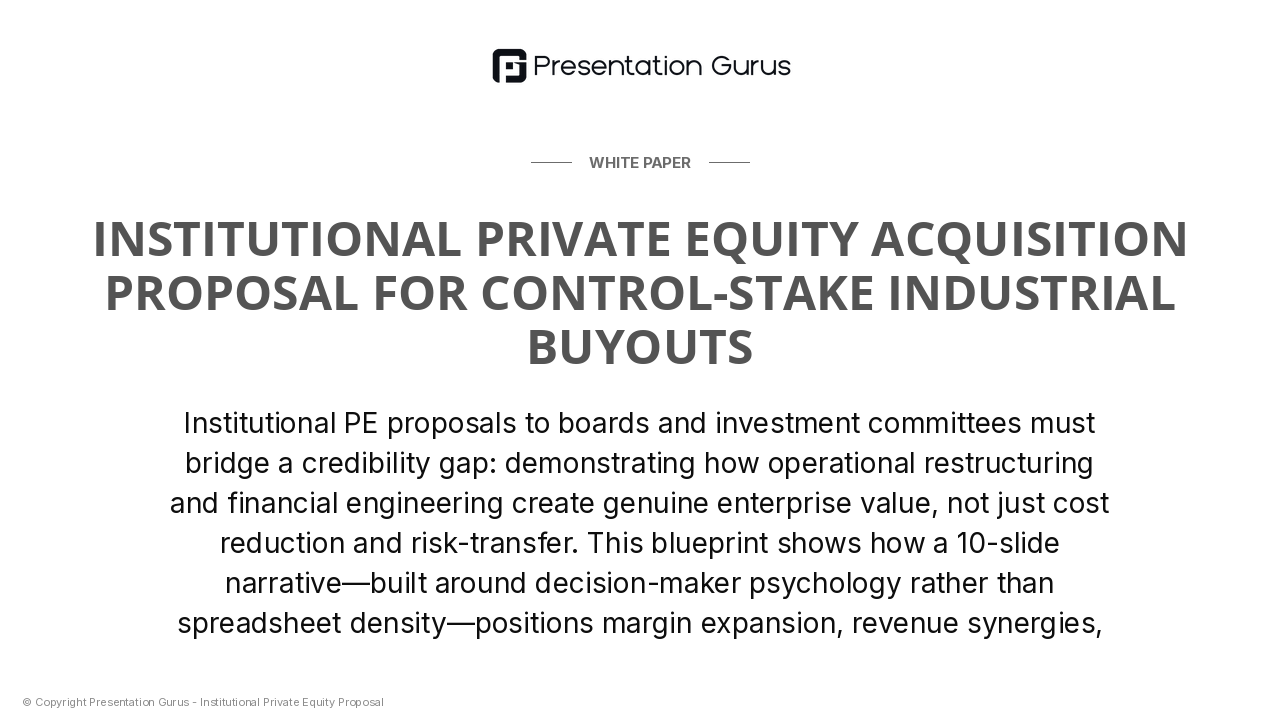 Presentation Gurus

WHITE PAPER

INSTITUTIONAL PRIVATE EQUITY ACQUISITION PROPOSAL FOR CONTROL-STAKE INDUSTRIAL BUYOUTS

Institutional PE proposals to boards and investment committees must bridge a credibility gap: demonstrating how operational restructuring and financial engineering create genuine enterprise value, not just cost reduction and risk-transfer. This blueprint shows how a 10-slide narrative—built around decision-maker psychology rather than spreadsheet density—positions margin expansion, revenue synergies,

© Copyright Presentation Gurus - Institutional Private Equity Proposal